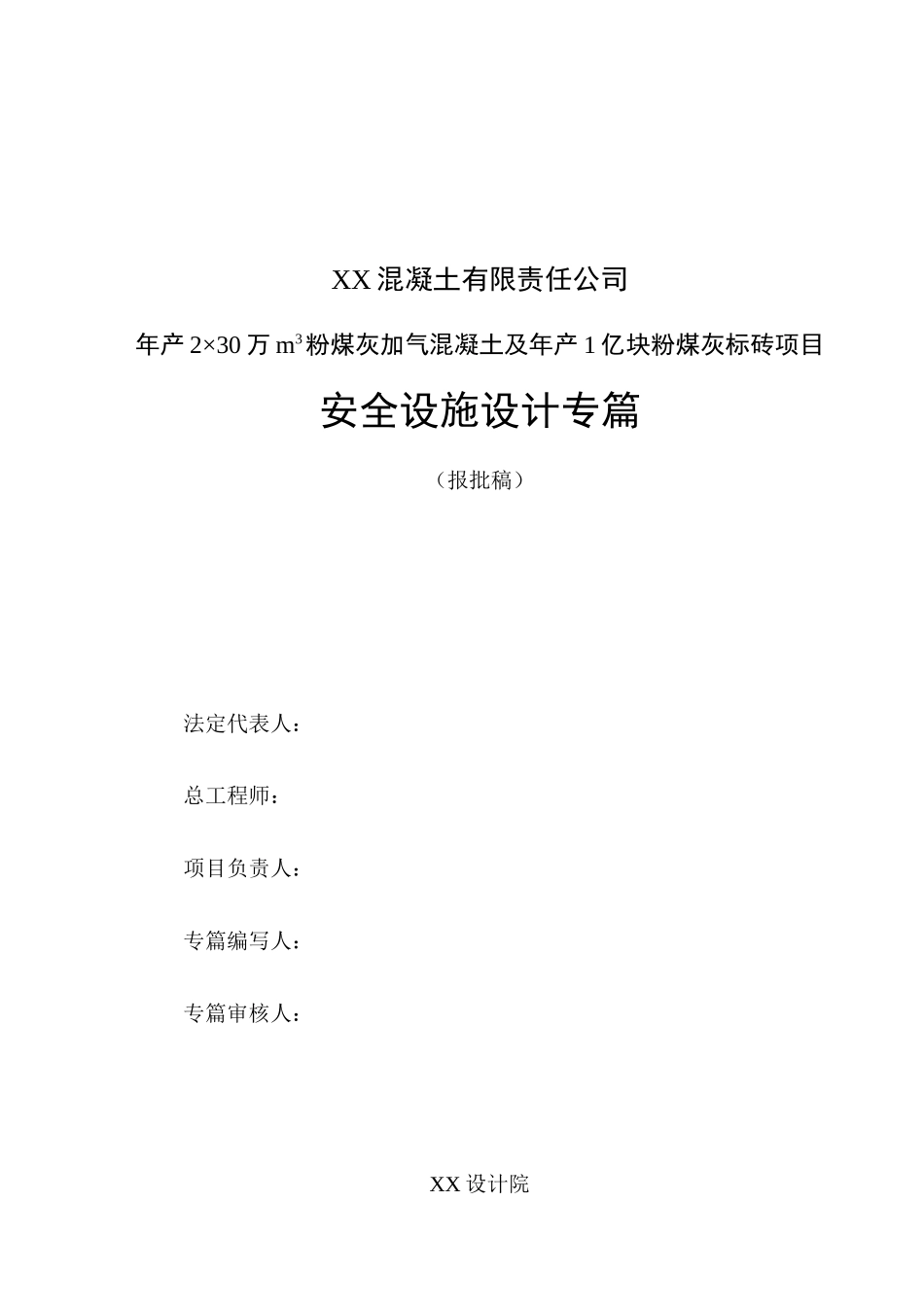 XX 混凝土有限责任公司

年产 2×30 万 $m^3$ 粉煤灰加气混凝土及年产 1 亿块粉煤灰标砖项目

安全设施设计专篇

（报批稿）

法定代表人：

总工程师：

项目负责人：

专篇编写人：

专篇审核人：

XX 设计院